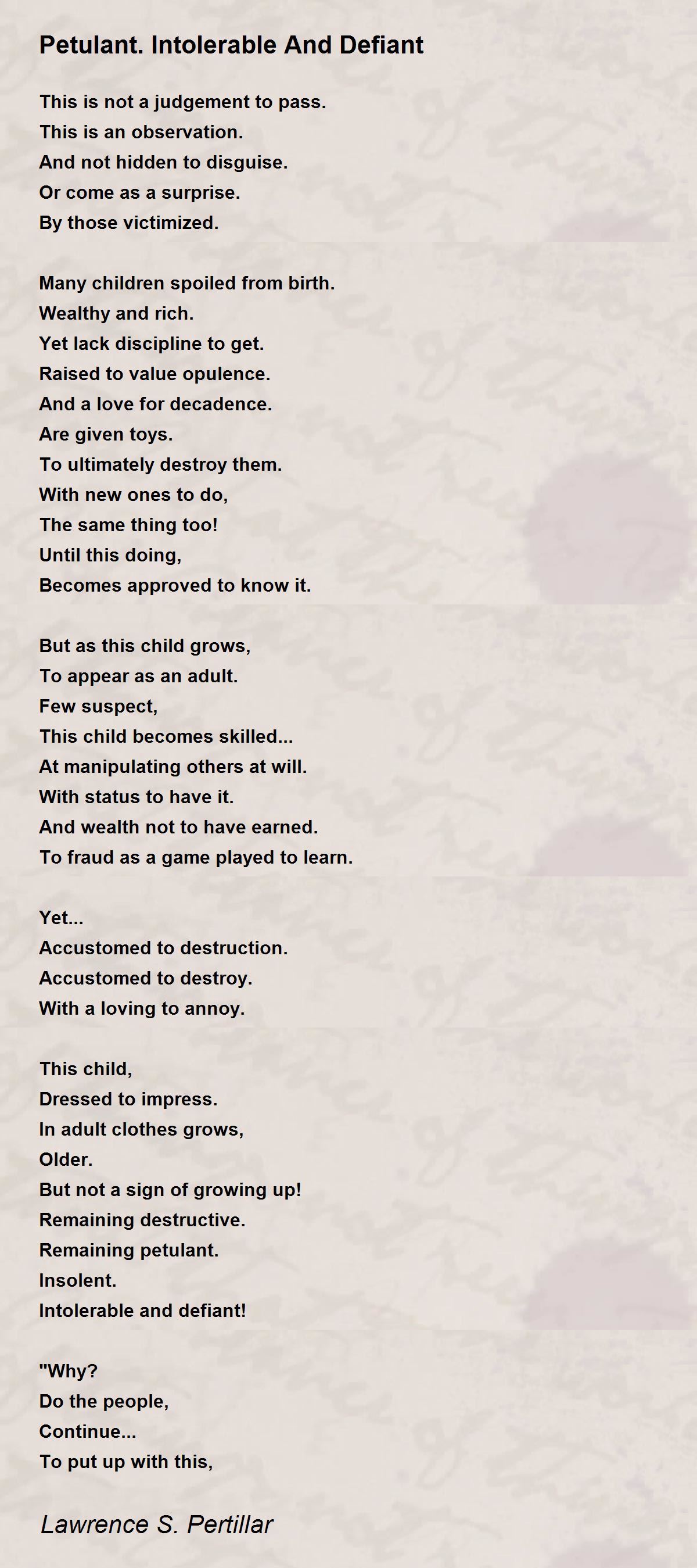 Petulant. Intolerable And Defiant

This is not a judgement to pass.
This is an observation.
And not hidden to disguise.
Or come as a surprise.
By those victimized.

Many children spoiled from birth.
Wealthy and rich.
Yet lack discipline to get.
Raised to value opulence.
And a love for decadence.
Are given toys.
To ultimately destroy them.
With new ones to do,
The same thing too!
Until this doing,
Becomes approved to know it.

But as this child grows,
To appear as an adult.
Few suspect,
This child becomes skilled...
At manipulating others at will.
With status to have it.
And wealth not to have earned.
To fraud as a game played to learn.

Yet...
Accustomed to destruction.
Accustomed to destroy.
With a loving to annoy.

This child,
Dressed to impress.
In adult clothes grows,
Older.
But not a sign of growing up!
Remaining destructive.
Remaining petulant.
Insolent.
Intolerable and defiant!

"Why?
Do the people,
Continue...
To put up with this,

Lawrence S. Pertillar